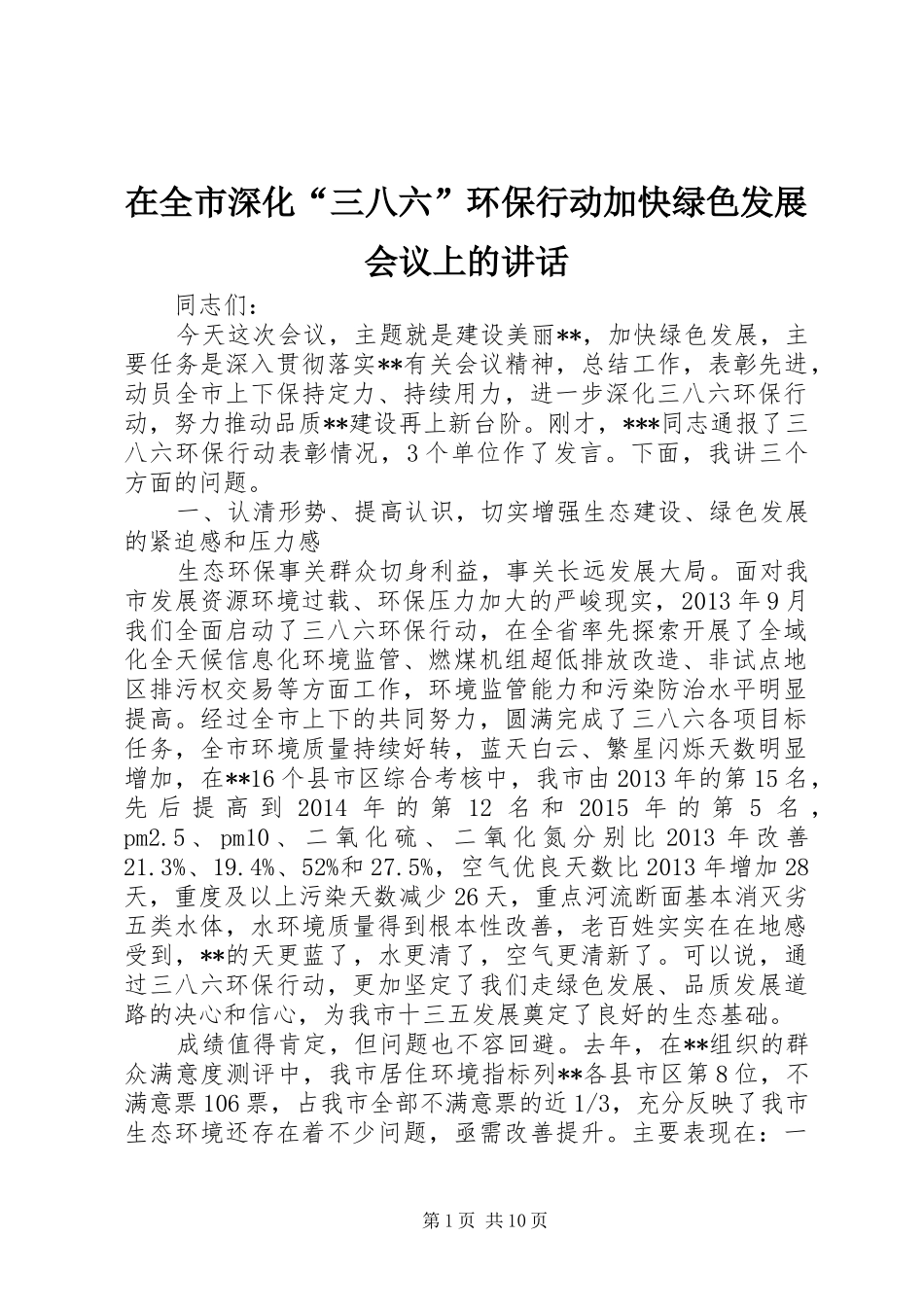 在全市深化“三八六”环保行动加快绿色发展会议上的讲话

同志们：

今天这次会议，主题就是建设美丽**，加快绿色发展，主要任务是深入贯彻落实**有关会议精神，总结工作，表彰先进，动员全市上下保持定力、持续用力，进一步深化三八六环保行动，努力推动品质**建设再上新台阶。刚才，***同志通报了三八六环保行动表彰情况，3个单位作了发言。下面，我讲三个方面的问题。

一、认清形势、提高认识，切实增强生态建设、绿色发展的紧迫感和压力感

生态环保事关群众切身利益，事关长远发展大局。面对我市发展资源环境过载、环保压力加大的严峻现实，2013年9月我们全面启动了三八六环保行动，在全省率先探索开展了全域化全天候信息化环境监管、燃煤机组超低排放改造、非试点地区排污权交易等方面工作，环境监管能力和污染防治水平明显提高。经过全市上下的共同努力，圆满完成了三八六各项目标任务，全市环境质量持续好转，蓝天白云、繁星闪烁天数明显增加，在**16个县市区综合考核中，我市由2013年的第15名，先后提高到2014年的第12名和2015年的第5名，pm2.5、pm10、二氧化硫、二氧化氮分别比2013年改善21.3%、19.4%、52%和27.5%，空气优良天数比2013年增加28天，重度及以上污染天数减少26天，重点河流断面基本消灭劣五类水体，水环境质量得到根本性改善，老百姓实实在在地感受到，**的天更蓝了，水更清了，空气更清新了。可以说，通过三八六环保行动，更加坚定了我们走绿色发展、品质发展道路的决心和信心，为我市十三五发展奠定了良好的生态基础。

成绩值得肯定，但问题也不容回避。去年，在**组织的群众满意度测评中，我市居住环境指标列**各县市区第8位，不满意票106票，占我市全部不满意票的近1/3，充分反映了我市生态环境还存在着不少问题，亟需改善提升。主要表现在：一

第1页 共10页